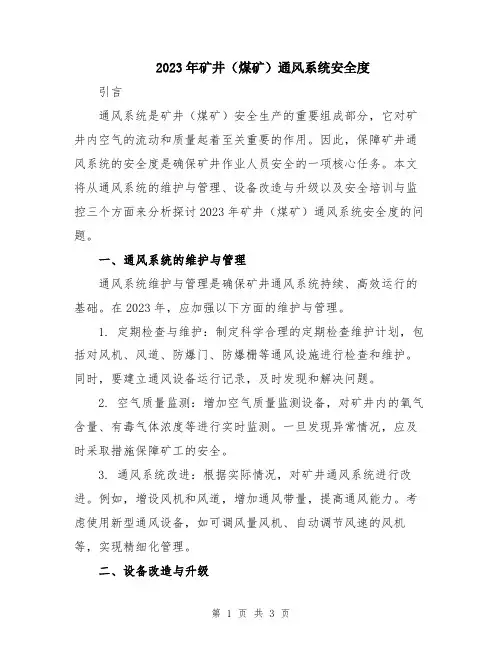 2023年矿井（煤矿）通风系统安全度

引言

通风系统是矿井（煤矿）安全生产的重要组成部分，它对矿井内空气的流动和质量起着至关重要的作用。因此，保障矿井通风系统的安全度是确保矿井作业人员安全的一项核心任务。本文将从通风系统的维护与管理、设备改造与升级以及安全培训与监控三个方面来分析探讨2023年矿井（煤矿）通风系统安全度的问题。

一、通风系统的维护与管理

通风系统维护与管理是确保矿井通风系统持续、高效运行的基础。在2023年，应加强以下方面的维护与管理。

1. 定期检查与维护：制定科学合理的定期检查维护计划，包括对风机、风道、防爆门、防爆栅等通风设施进行检查和维护。同时，要建立通风设备运行记录，及时发现和解决问题。

2. 空气质量监测：增加空气质量监测设备，对矿井内的氧气含量、有毒气体浓度等进行实时监测。一旦发现异常情况，应及时采取措施保障矿工的安全。

3. 通风系统改进：根据实际情况，对矿井通风系统进行改进。例如，增设风机和风道，增加通风带量，提高通风能力。考虑使用新型通风设备，如可调风量风机、自动调节风速的风机等，实现精细化管理。

二、设备改造与升级

第 1 页 共 3 页